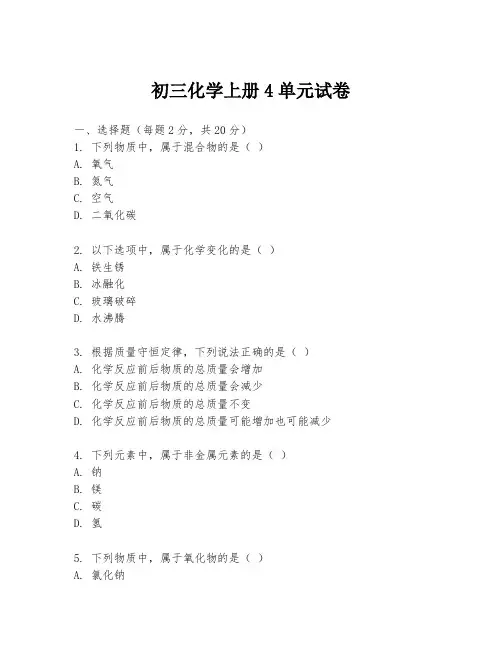 初三化学上册 4 单元试卷

一、选择题（每题 2 分，共 20 分）

1. 下列物质中，属于混合物的是（ ）
A. 氧气
B. 氮气
C. 空气
D. 二氧化碳

2. 以下选项中，属于化学变化的是（ ）
A. 铁生锈
B. 冰融化
C. 玻璃破碎
D. 水沸腾

3. 根据质量守恒定律，下列说法正确的是（ ）
A. 化学反应前后物质的总质量会增加
B. 化学反应前后物质的总质量会减少
C. 化学反应前后物质的总质量不变
D. 化学反应前后物质的总质量可能增加也可能减少

4. 下列元素中，属于非金属元素的是（ ）
A. 钠
B. 镁
C. 碳
D. 氢

5. 下列物质中，属于氧化物的是（ ）
A. 氯化钠